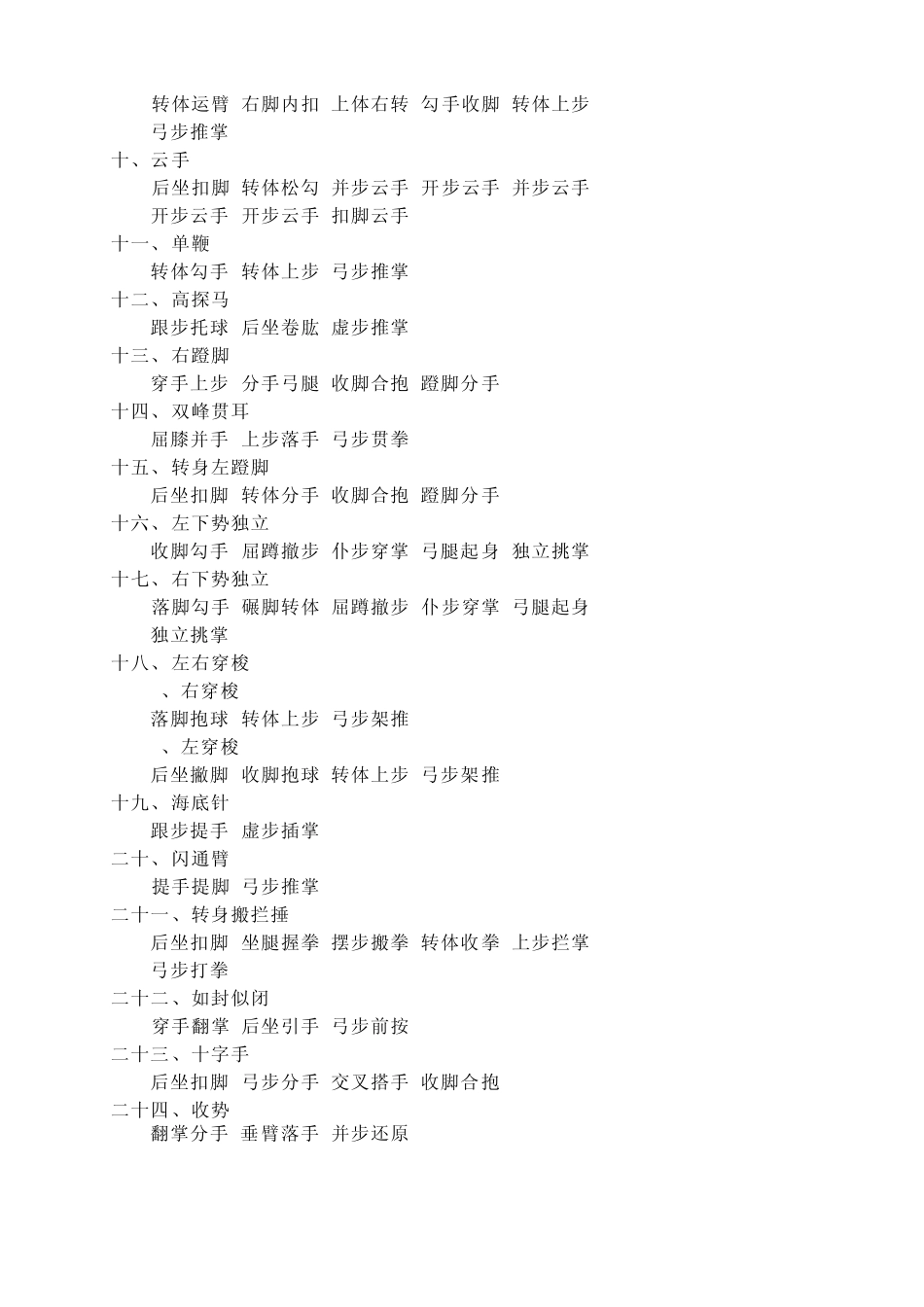 转体运臂 右脚内扣 上体右转 勾手收脚 转体上步 弓步推掌
十、云手
后坐扣脚 转体松勾 并步云手 开步云手 并步云手 开步云手 开步云手 扣脚云手
十一、单鞭
转体勾手 转体上步 弓步推掌
十二、高探马
跟步托球 后坐卷肱 虚步推掌
十三、右蹬脚
穿手上步 分手弓腿 收脚合抱 蹬脚分手
十四、双峰贯耳
屈膝并手 上步落手 弓步贯拳
十五、转身左蹬脚
后坐扣脚 转体分手 收脚合抱 蹬脚分手
十六、左下势独立
收脚勾手 屈蹲撤步 仆步穿掌 弓腿起身 独立挑掌
十七、右下势独立
落脚勾手 碾脚转体 屈蹲撤步 仆步穿掌 弓腿起身 独立挑掌
十八、左右穿梭
、右穿梭
落脚抱球 转体上步 弓步架推
、左穿梭
后坐撇脚 收脚抱球 转体上步 弓步架推
十九、海底针
跟步提手 虚步插掌
二十、闪通臂
提手提脚 弓步推掌
二十一、转身搬拦捶
后坐扣脚 坐腿握拳 摆步搬拳 转体收拳 上步拦掌 弓步打拳
二十二、如封似闭
穿手翻掌 后坐引手 弓步前按
二十三、十字手
后坐扣脚 弓步分手 交叉搭手 收脚合抱
二十四、收势
翻掌分手 垂臂落手 并步还原